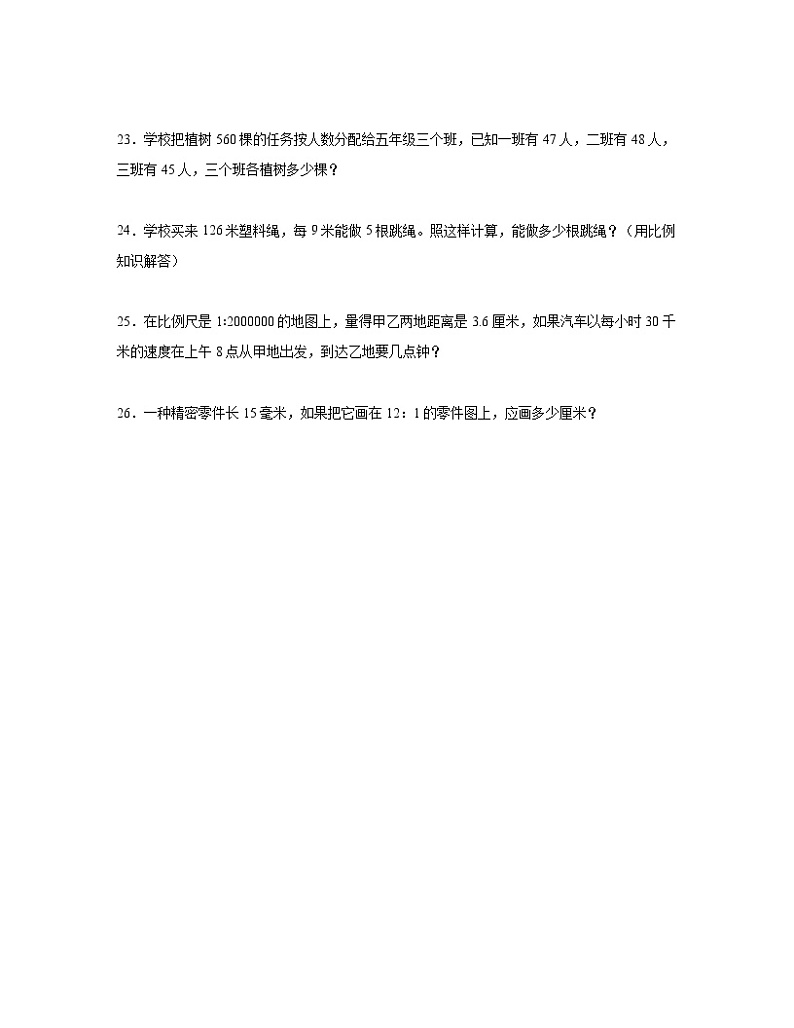 23．学校把植树 560 棵的任务按人数分配给五年级三个班，已知一班有 47 人，二班有 48 人，三班有 45 人，三个班各植树多少棵？

24．学校买来 126 米塑料绳，每 9 米能做 5 根跳绳。照这样计算，能做多少根跳绳？（用比例知识解答）

25．在比例尺是 1:2000000 的地图上，量得甲乙两地距离是 3.6 厘米，如果汽车以每小时 30 千米的速度在上午 8 点从甲地出发，到达乙地要几点钟？

26．一种精密零件长 15 毫米，如果把它画在 12：1 的零件图上，应画多少厘米？